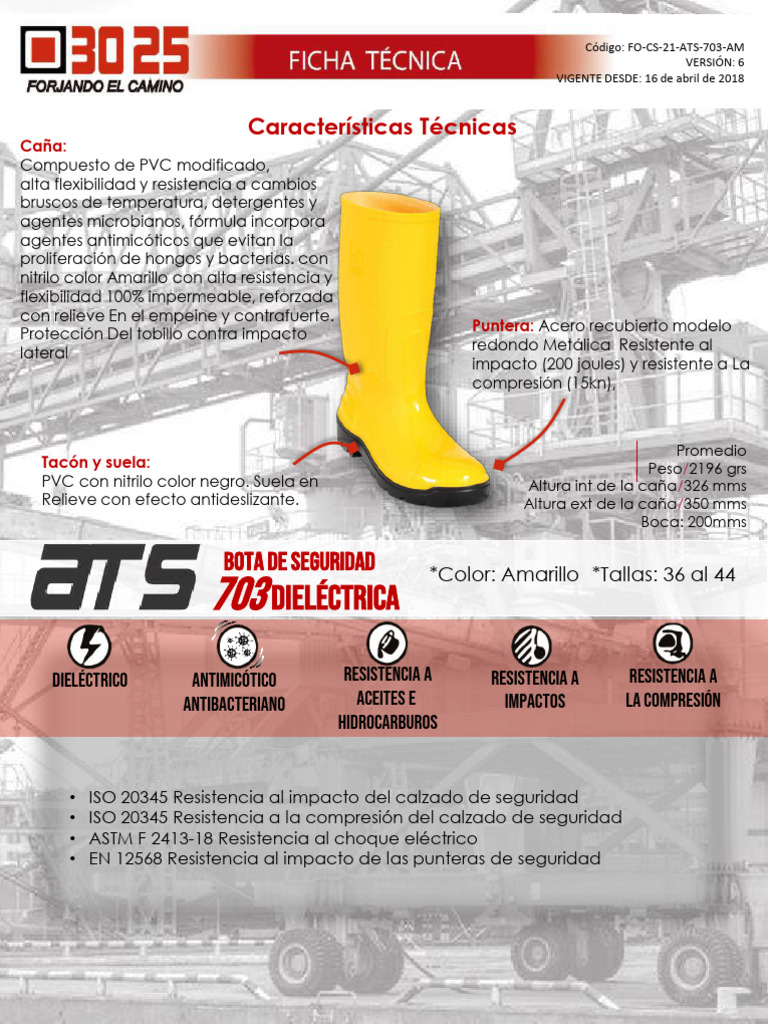 3025
FORJANDO EL CAMINO

FICHA TÉCNICA

Código: FO-CS-21-ATS-703-AM
VERSIÓN: 6
VIGENTE DESDE: 16 de abril de 2018

Características Técnicas

Caña:
Compuesto de PVC modificado, alta flexibilidad y resistencia a cambios bruscos de temperatura, detergentes y agentes microbianos, fórmula incorpora agentes antimicóticos que evitan la proliferación de hongos y bacterias. con nitrilo color Amarillo con alta resistencia y flexibilidad 100% impermeable, reforzada con relieve En el empeine y contrafuerte. Protección Del tobillo contra impacto lateral

Puntera: Acero recubierto modelo redondo Metálica Resistente al impacto (200 joules) y resistente a La compresión (15kn).

Tacón y suela:
PVC con nitrilo color negro. Suela en Relieve con efecto antideslizante.

Promedio
Peso/2196 grs
Altura int de la caña/326 mms
Altura ext de la caña/350 mms
Boca: 200mms

ATS
BOTA DE SEGURIDAD
703 DIELÉCTRICA

*Color: Amarillo *Tallas: 36 al 44

DIELÉCTRICO
ANTIMICÓTICO ANTIBACTERIANO
RESISTENCIA A ACEITES E HIDROCARBUROS
RESISTENCIA A IMPACTOS
RESISTENCIA A LA COMPRESIÓN

• ISO 20345 Resistencia al impacto del calzado de seguridad
• ISO 20345 Resistencia a la compresión del calzado de seguridad
• ASTM F 2413-18 Resistencia al choque eléctrico
• EN 12568 Resistencia al impacto de las punteras de seguridad